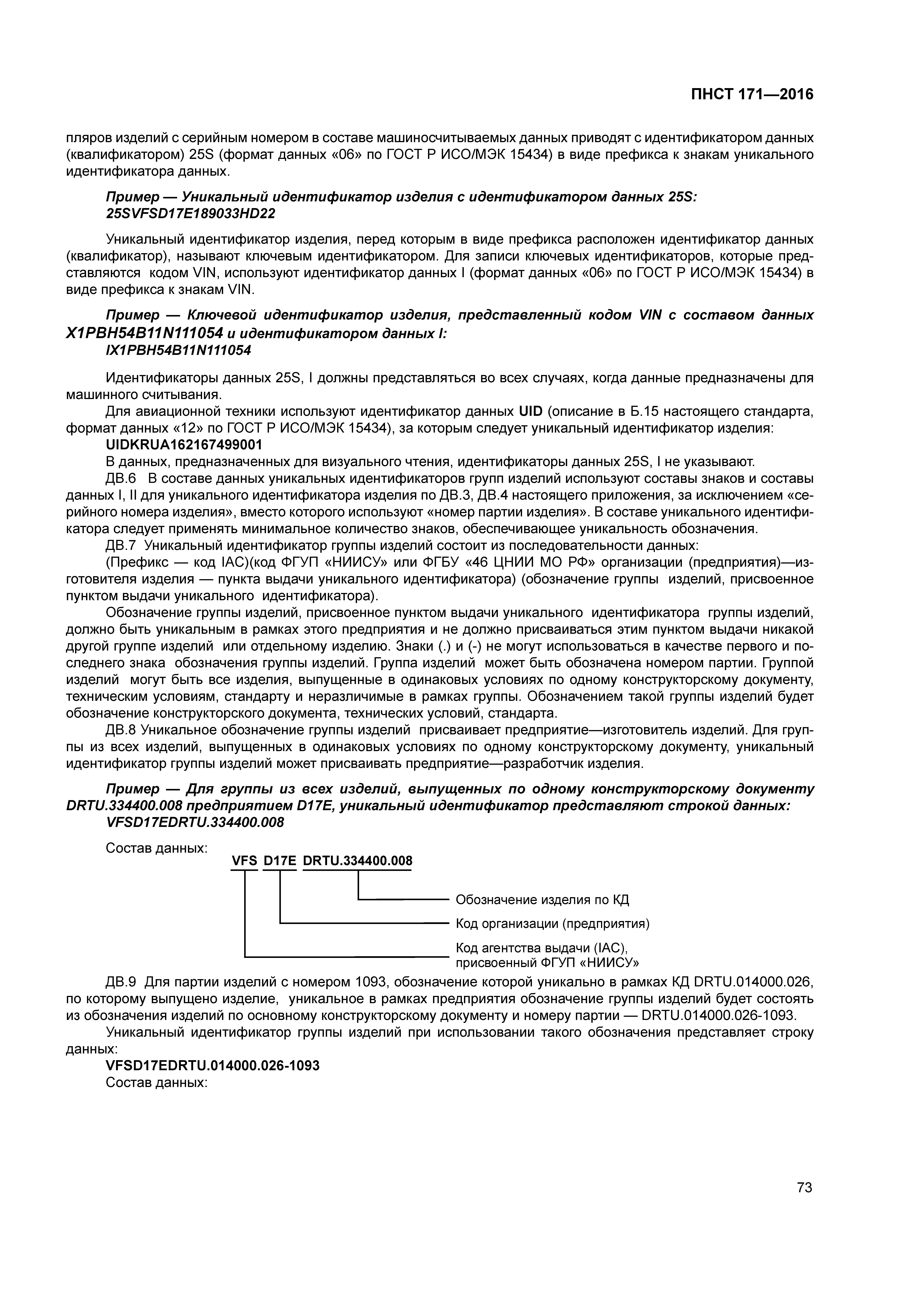 ПНСТ 171—2016

пляров изделий с серийным номером в составе машиносчитываемых данных приводят с идентификатором данных (квалификатором) 25S (формат данных «06» по ГОСТ Р ИСО/МЭК 15434) в виде префикса к знакам уникального идентификатора данных.

Пример — Уникальный идентификатор изделия с идентификатором данных 25S: 25SVFSD17E189033HD22

Уникальный идентификатор изделия, перед которым в виде префикса расположен идентификатор данных (квалификатор), называют ключевым идентификатором. Для записи ключевых идентификаторов, которые представляются кодом VIN, используют идентификатор данных I (формат данных «06» по ГОСТ Р ИСО/МЭК 15434) в виде префикса к знакам VIN.

Пример — Ключевой идентификатор изделия, представленный кодом VIN с составом данных X1PBH54B11N111054 и идентификатором данных I: IX1PBH54B11N111054

Идентификаторы данных 25S, I должны представляться во всех случаях, когда данные предназначены для машинного считывания.

Для авиационной техники используют идентификатор данных UID (описание в Б.15 настоящего стандарта, формат данных «12» по ГОСТ Р ИСО/МЭК 15434), за которым следует уникальный идентификатор изделия:

UIDKRUA162167499001

В данных, предназначенных для визуального чтения, идентификаторы данных 25S, I не указывают.

ДВ.6 В составе данных уникальных идентификаторов групп изделий используют составы знаков и составы данных I, II для уникального идентификатора изделия по ДВ.3, ДВ.4 настоящего приложения, за исключением «серийного номера изделия», вместо которого используют «номер партии изделия». В составе уникального идентификатора следует применять минимальное количество знаков, обеспечивающее уникальность обозначения.

ДВ.7 Уникальный идентификатор группы изделий состоит из последовательности данных:

(Префикс — код IAC)(код ФГУП «НИИСУ» или ФГБУ «46 ЦНИИ МО РФ» организации (предприятия)—изготовителя изделия — пункта выдачи уникального идентификатора) (обозначение группы изделий, присвоенное пунктом выдачи уникального идентификатора).

Обозначение группы изделий, присвоенное пунктом выдачи уникального идентификатора группы изделий, должно быть уникальным в рамках этого предприятия и не должно присваиваться этим пунктом выдачи никакой другой группе изделий или отдельному изделию. Знаки (.) и (-) не могут использоваться в качестве первого и последнего знака обозначения группы изделий. Группа изделий может быть обозначена номером партии. Группой изделий могут быть все изделия, выпущенные в одинаковых условиях по одному конструкторскому документу, техническим условиям, стандарту и неразличимые в рамках группы. Обозначением такой группы изделий будет обозначение конструкторского документа, технических условий, стандарта.

ДВ.8 Уникальное обозначение группы изделий присваивает предприятие—изготовитель изделий. Для группы из всех изделий, выпущенных в одинаковых условиях по одному конструкторскому документу, уникальный идентификатор группы изделий может присваивать предприятие—разработчик изделия.

Пример — Для группы из всех изделий, выпущенных по одному конструкторскому документу DRTU.334400.008 предприятием D17E, уникальный идентификатор представляют строкой данных: VFSD17EDRTU.334400.008

Состав данных:

VFS D17E DRTU.334400.008

Обозначение изделия по КД
Код организации (предприятия)
Код агентства выдачи (IAC), присвоенный ФГУП «НИИСУ»

ДВ.9 Для партии изделий с номером 1093, обозначение которой уникально в рамках КД DRTU.014000.026, по которому выпущено изделие, уникальное в рамках предприятия обозначение группы изделий будет состоять из обозначения изделий по основному конструкторскому документу и номеру партии — DRTU.014000.026-1093.

Уникальный идентификатор группы изделий при использовании такого обозначения представляет строку данных:

VFSD17EDRTU.014000.026-1093

Состав данных:

73